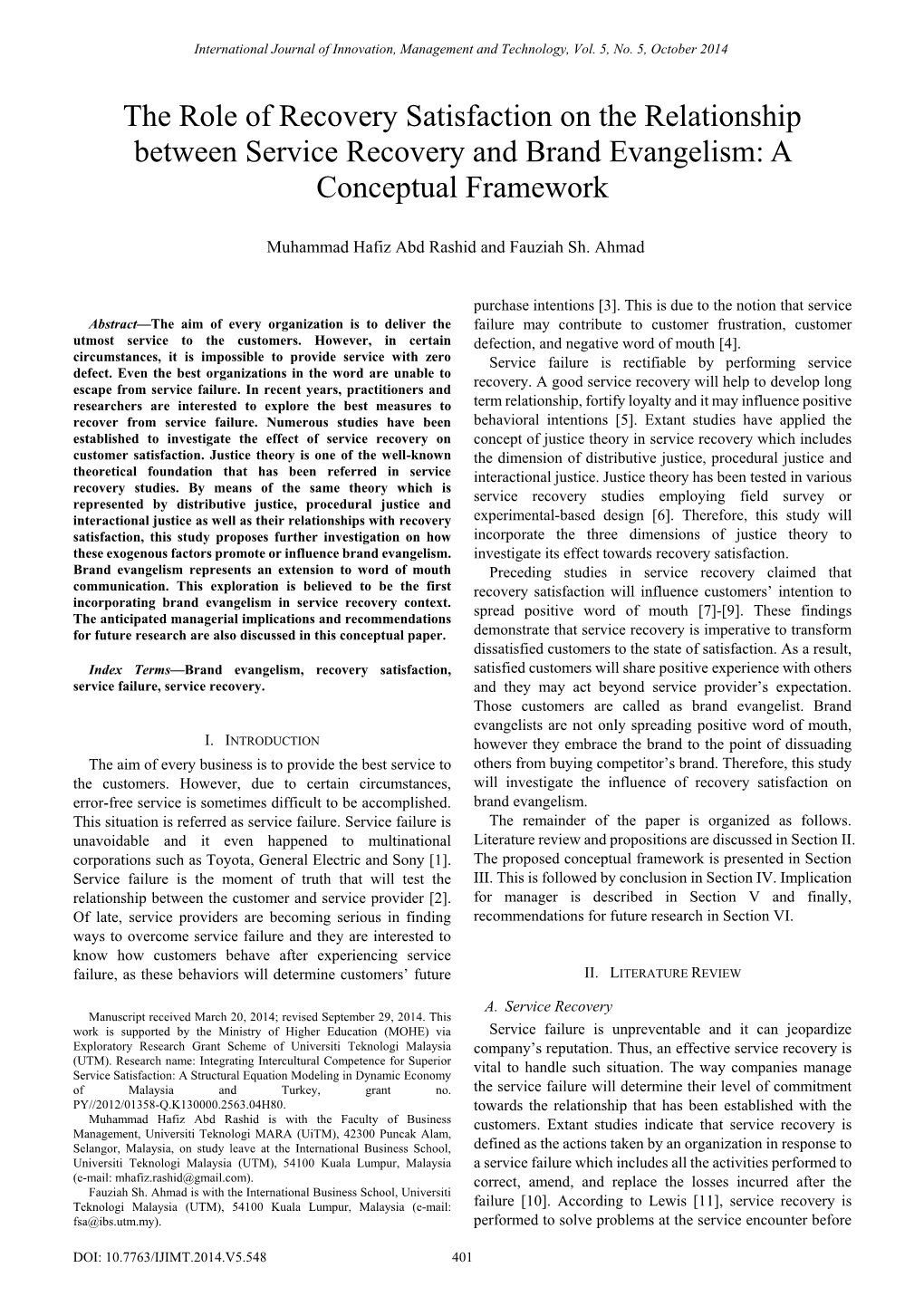 International Journal of Innovation, Management and Technology, Vol. 5, No. 5, October 2014

The Role of Recovery Satisfaction on the Relationship between Service Recovery and Brand Evangelism: A Conceptual Framework

Muhammad Hafiz Abd Rashid and Fauziah Sh. Ahmad

Abstract—The aim of every organization is to deliver the utmost service to the customers. However, in certain circumstances, it is impossible to provide service with zero defect. Even the best organizations in the word are unable to escape from service failure. In recent years, practitioners and researchers are interested to explore the best measures to recover from service failure. Numerous studies have been established to investigate the effect of service recovery on customer satisfaction. Justice theory is one of the well-known theoretical foundation that has been referred in service recovery studies. By means of the same theory which is represented by distributive justice, procedural justice and interactional justice as well as their relationships with recovery satisfaction, this study proposes further investigation on how these exogenous factors promote or influence brand evangelism. Brand evangelism represents an extension to word of mouth communication. This exploration is believed to be the first incorporating brand evangelism in service recovery context. The anticipated managerial implications and recommendations for future research are also discussed in this conceptual paper.

Index Terms—Brand evangelism, recovery satisfaction, service failure, service recovery.

I. INTRODUCTION

The aim of every business is to provide the best service to the customers. However, due to certain circumstances, error-free service is sometimes difficult to be accomplished. This situation is referred as service failure. Service failure is unavoidable and it even happened to multinational corporations such as Toyota, General Electric and Sony [1]. Service failure is the moment of truth that will test the relationship between the customer and service provider [2]. Of late, service providers are becoming serious in finding ways to overcome service failure and they are interested to know how customers behave after experiencing service failure, as these behaviors will determine customers' future

Manuscript received March 20, 2014; revised September 29, 2014. This work is supported by the Ministry of Higher Education (MOHE) via Exploratory Research Grant Scheme of Universiti Teknologi Malaysia (UTM). Research name: Integrating Intercultural Competence for Superior Service Satisfaction: A Structural Equation Modeling in Dynamic Economy of Malaysia and Turkey, grant no. PY//2012/01358-Q.K130000.2563.04H80.

Muhammad Hafiz Abd Rashid is with the Faculty of Business Management, Universiti Teknologi MARA (UiTM), 42300 Puncak Alam, Selangor, Malaysia, on study leave at the International Business School, Universiti Teknologi Malaysia (UTM), 54100 Kuala Lumpur, Malaysia (e-mail: mhafiz.rashid@gmail.com).

Fauziah Sh. Ahmad is with the International Business School, Universiti Teknologi Malaysia (UTM), 54100 Kuala Lumpur, Malaysia (e-mail: fsa@ibs.utm.my).

purchase intentions [3]. This is due to the notion that service failure may contribute to customer frustration, customer defection, and negative word of mouth [4].

Service failure is rectifiable by performing service recovery. A good service recovery will help to develop long term relationship, fortify loyalty and it may influence positive behavioral intentions [5]. Extant studies have applied the concept of justice theory in service recovery which includes the dimension of distributive justice, procedural justice and interactional justice. Justice theory has been tested in various service recovery studies employing field survey or experimental-based design [6]. Therefore, this study will incorporate the three dimensions of justice theory to investigate its effect towards recovery satisfaction.

Preceding studies in service recovery claimed that recovery satisfaction will influence customers' intention to spread positive word of mouth [7]-[9]. These findings demonstrate that service recovery is imperative to transform dissatisfied customers to the state of satisfaction. As a result, satisfied customers will share positive experience with others and they may act beyond service provider's expectation. Those customers are called as brand evangelist. Brand evangelists are not only spreading positive word of mouth, however they embrace the brand to the point of dissuading others from buying competitor's brand. Therefore, this study will investigate the influence of recovery satisfaction on brand evangelism.

The remainder of the paper is organized as follows. Literature review and propositions are discussed in Section II. The proposed conceptual framework is presented in Section III. This is followed by conclusion in Section IV. Implication for manager is described in Section V and finally, recommendations for future research in Section VI.

II. LITERATURE REVIEW

A. Service Recovery

Service failure is unpreventable and it can jeopardize company's reputation. Thus, an effective service recovery is vital to handle such situation. The way companies manage the service failure will determine their level of commitment towards the relationship that has been established with the customers. Extant studies indicate that service recovery is defined as the actions taken by an organization in response to a service failure which includes all the activities performed to correct, amend, and replace the losses incurred after the failure [10]. According to Lewis [11], service recovery is performed to solve problems at the service encounter before

DOI: 10.7763/IJIMT.2014.V5.548

401